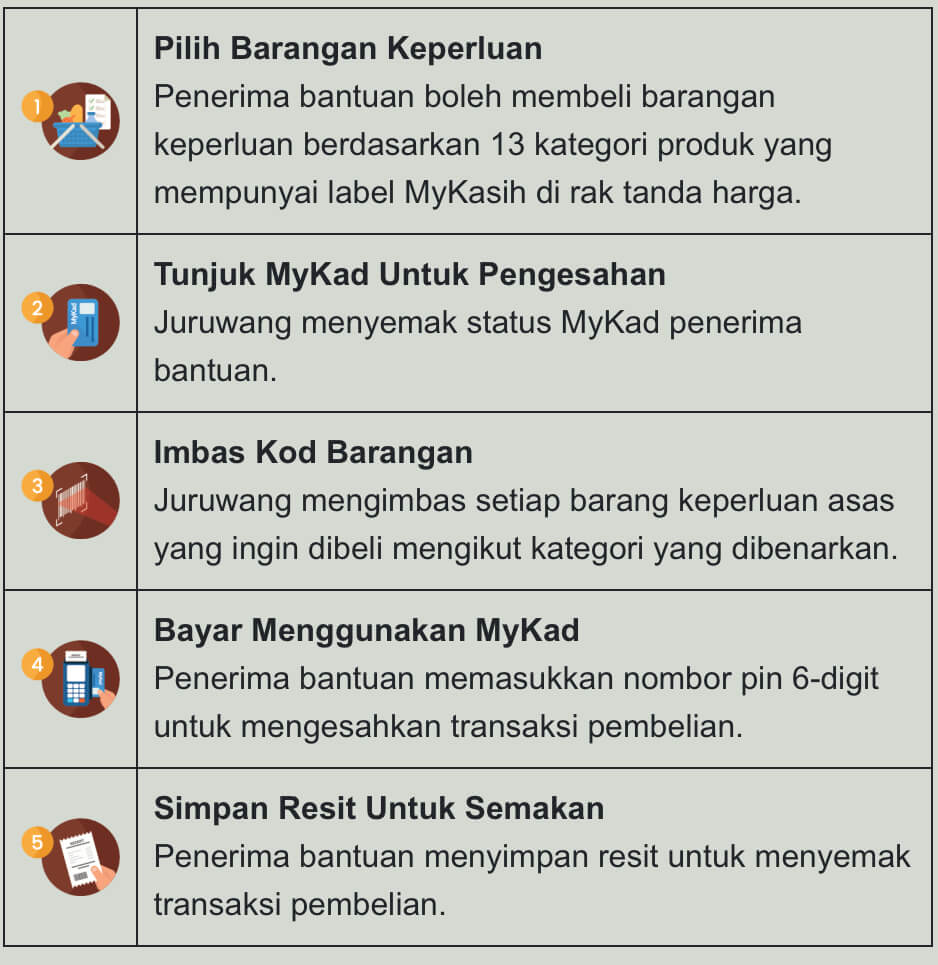 | | |
|---|---|
| 1 | **Pilih Barangan Keperluan** Penerima bantuan boleh membeli barangan keperluan berdasarkan 13 kategori produk yang mempunyai label MyKasih di rak tanda harga. |
| 2 MyKad | **Tunjuk MyKad Untuk Pengesahan** Juruwang menyemak status MyKad penerima bantuan. |
| 3 | **Imbas Kod Barangan** Juruwang mengimbas setiap barang keperluan asas yang ingin dibeli mengikut kategori yang dibenarkan. |
| 4 | **Bayar Menggunakan MyKad** Penerima bantuan memasukkan nombor pin 6-digit untuk mengesahkan transaksi pembelian. |
| 5 | **Simpan Resit Untuk Semakan** Penerima bantuan menyimpan resit untuk menyemak transaksi pembelian. |